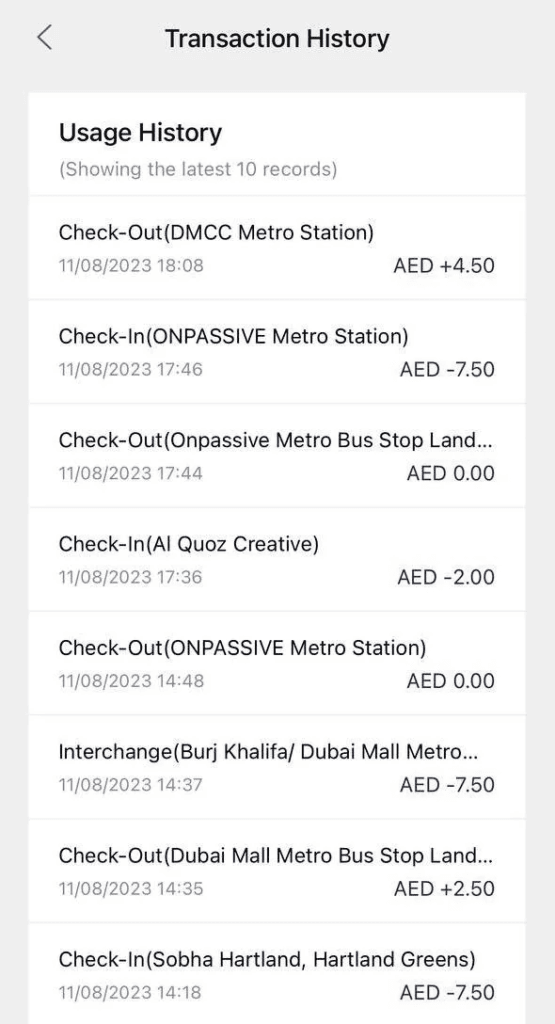 Transaction History

Usage History
(Showing the latest 10 records)

Check-Out(DMCC Metro Station)
11/08/2023 18:08 AED +4.50

Check-In(ONPASSIVE Metro Station)
11/08/2023 17:46 AED -7.50

Check-Out(Onpassive Metro Bus Stop Land...
11/08/2023 17:44 AED 0.00

Check-In(Al Quoz Creative)
11/08/2023 17:36 AED -2.00

Check-Out(ONPASSIVE Metro Station)
11/08/2023 14:48 AED 0.00

Interchange(Burj Khalifa/ Dubai Mall Metro...
11/08/2023 14:37 AED -7.50

Check-Out(Dubai Mall Metro Bus Stop Land...
11/08/2023 14:35 AED +2.50

Check-In(Sobha Hartland, Hartland Greens)
11/08/2023 14:18 AED -7.50